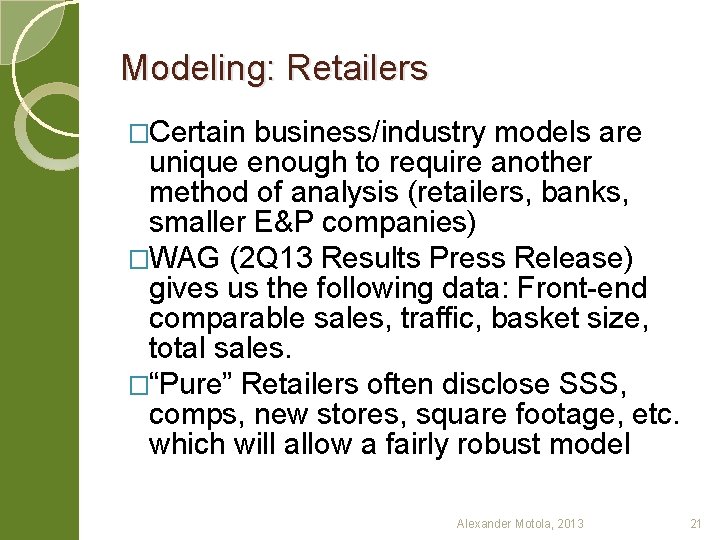 Modeling: Retailers

□Certain business/industry models are unique enough to require another method of analysis (retailers, banks, smaller E&P companies)

□WAG (2Q13 Results Press Release) gives us the following data: Front-end comparable sales, traffic, basket size, total sales.

□“Pure” Retailers often disclose SSS, comps, new stores, square footage, etc. which will allow a fairly robust model

Alexander Motola, 2013

21